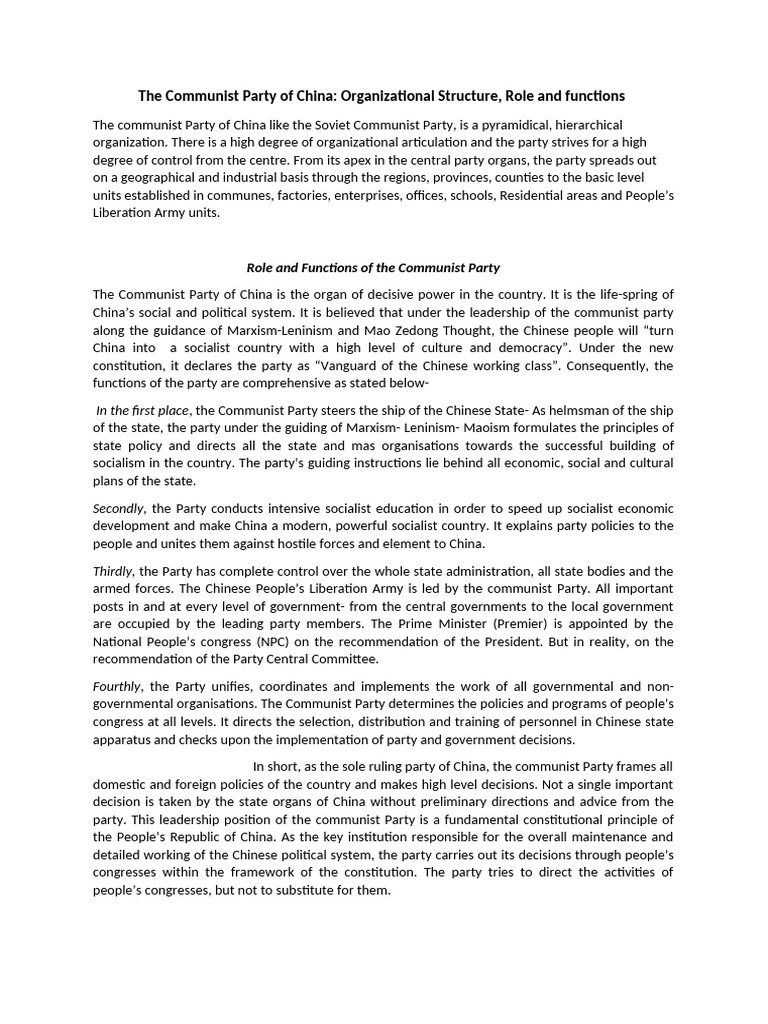 The Communist Party of China: Organizational Structure, Role and functions

The communist Party of China like the Soviet Communist Party, is a pyramidical, hierarchical organization. There is a high degree of organizational articulation and the party strives for a high degree of control from the centre. From its apex in the central party organs, the party spreads out on a geographical and industrial basis through the regions, provinces, counties to the basic level units established in communes, factories, enterprises, offices, schools, Residential areas and People's Liberation Army units.

Role and Functions of the Communist Party

The Communist Party of China is the organ of decisive power in the country. It is the life-spring of China's social and political system. It is believed that under the leadership of the communist party along the guidance of Marxism-Leninism and Mao Zedong Thought, the Chinese people will "turn China into a socialist country with a high level of culture and democracy". Under the new constitution, it declares the party as "Vanguard of the Chinese working class". Consequently, the functions of the party are comprehensive as stated below-

In the first place, the Communist Party steers the ship of the Chinese State- As helmsman of the ship of the state, the party under the guiding of Marxism- Leninism- Maoism formulates the principles of state policy and directs all the state and mas organisations towards the successful building of socialism in the country. The party's guiding instructions lie behind all economic, social and cultural plans of the state.

Secondly, the Party conducts intensive socialist education in order to speed up socialist economic development and make China a modern, powerful socialist country. It explains party policies to the people and unites them against hostile forces and element to China.

Thirdly, the Party has complete control over the whole state administration, all state bodies and the armed forces. The Chinese People's Liberation Army is led by the communist Party. All important posts in and at every level of government- from the central governments to the local government are occupied by the leading party members. The Prime Minister (Premier) is appointed by the National People's congress (NPC) on the recommendation of the President. But in reality, on the recommendation of the Party Central Committee.

Fourthly, the Party unifies, coordinates and implements the work of all governmental and non-governmental organisations. The Communist Party determines the policies and programs of people's congress at all levels. It directs the selection, distribution and training of personnel in Chinese state apparatus and checks upon the implementation of party and government decisions.

In short, as the sole ruling party of China, the communist Party frames all domestic and foreign policies of the country and makes high level decisions. Not a single important decision is taken by the state organs of China without preliminary directions and advice from the party. This leadership position of the communist Party is a fundamental constitutional principle of the People's Republic of China. As the key institution responsible for the overall maintenance and detailed working of the Chinese political system, the party carries out its decisions through people's congresses within the framework of the constitution. The party tries to direct the activities of people's congresses, but not to substitute for them.